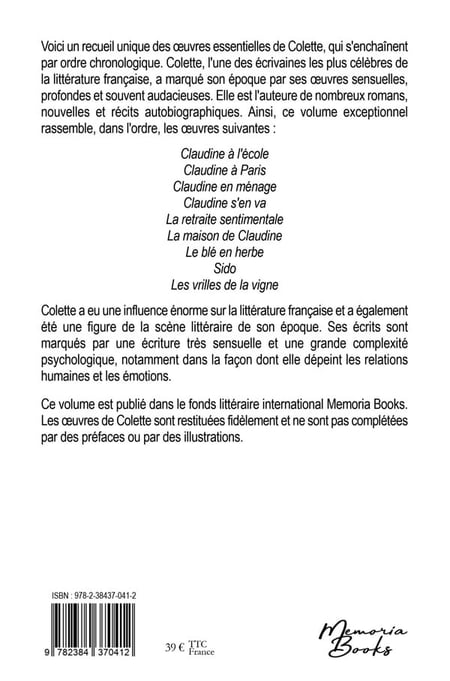 Voici un recueil unique des œuvres essentielles de Colette, qui s'enchaînent par ordre chronologique. Colette, l'une des écrivaines les plus célèbres de la littérature française, a marqué son époque par ses œuvres sensuelles, profondes et souvent audacieuses. Elle est l'auteure de nombreux romans, nouvelles et récits autobiographiques. Ainsi, ce volume exceptionnel rassemble, dans l'ordre, les œuvres suivantes :

Claudine à l'école
Claudine à Paris
Claudine en ménage
Claudine s'en va
La retraite sentimentale
La maison de Claudine
Le blé en herbe
Sido
Les vrilles de la vigne

Colette a eu une influence énorme sur la littérature française et a également été une figure de la scène littéraire de son époque. Ses écrits sont marqués par une écriture très sensuelle et une grande complexité psychologique, notamment dans la façon dont elle dépeint les relations humaines et les émotions.

Ce volume est publié dans le fonds littéraire international Memoria Books. Les œuvres de Colette sont restituées fidèlement et ne sont pas complétées par des préfaces ou par des illustrations.

ISBN : 978-2-38437-041-2

9 782384 370412

39 € TTC France

Memoria Books